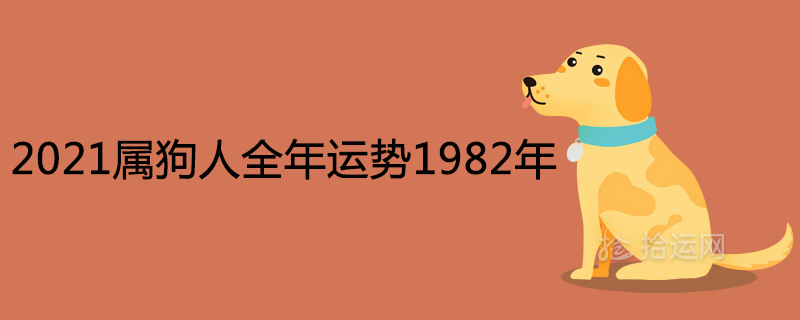 2021属狗人全年运势1982年

拾运网